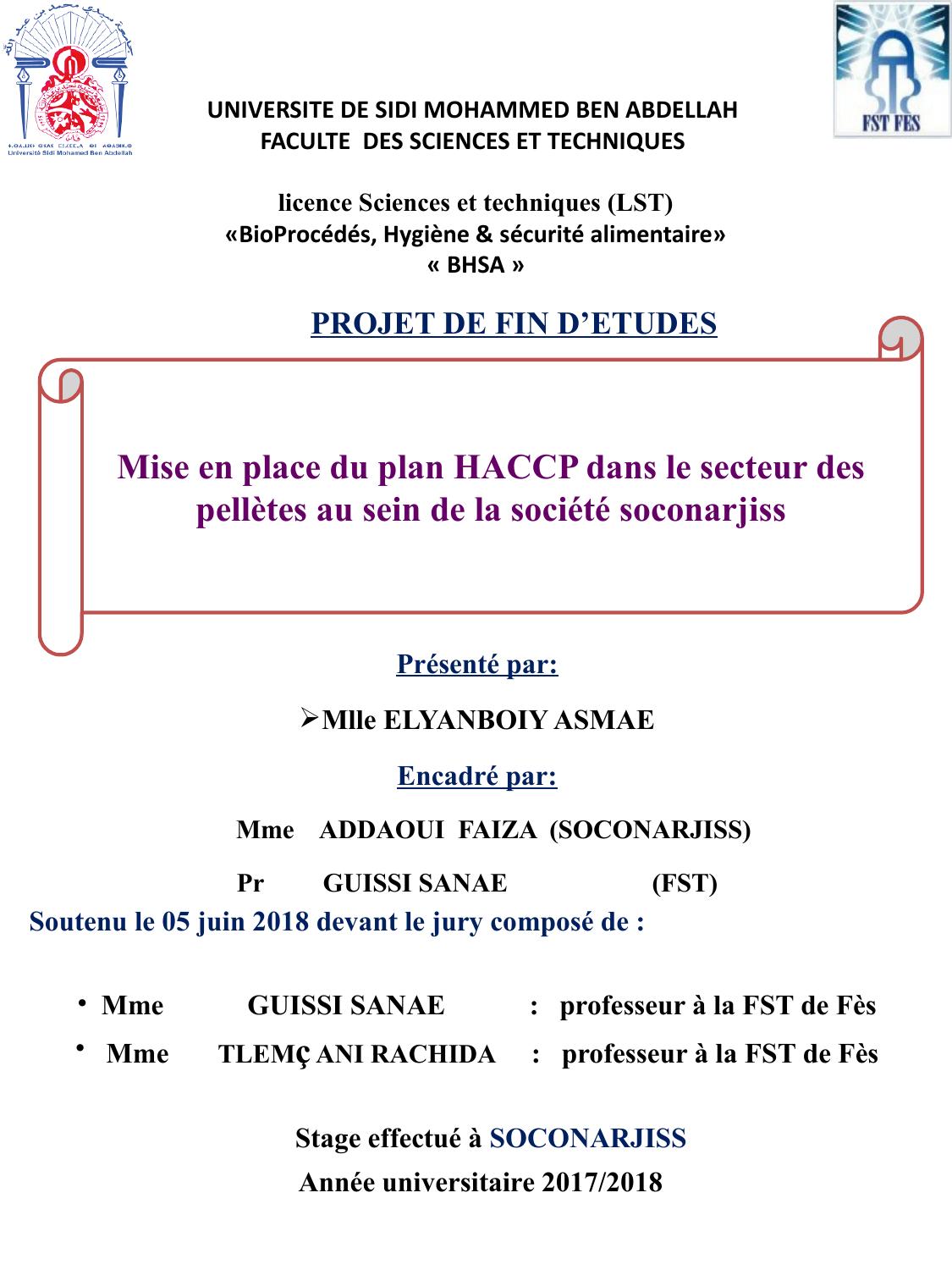 Université Sidi Mohamed Ben Abdellah

FST FES

UNIVERSITE DE SIDI MOHAMMED BEN ABDELLAH
FACULTE DES SCIENCES ET TECHNIQUES

licence Sciences et techniques (LST)
«BioProcédés, Hygiène & sécurité alimentaire»
« BHSA »

PROJET DE FIN D'ETUDES

Mise en place du plan HACCP dans le secteur des pellètes au sein de la société soconarjiss

Présenté par:

➢Mlle ELYANBOIY ASMAE

Encadré par:

Mme ADDAOUI FAIZA (SOCONARJISS)

Pr GUISSI SANAE (FST)

Soutenu le 05 juin 2018 devant le jury composé de :

• Mme GUISSI SANAE : professeur à la FST de Fès
• Mme TLEMÇ ANI RACHIDA : professeur à la FST de Fès

Stage effectué à SOCONARJISS
Année universitaire 2017/2018